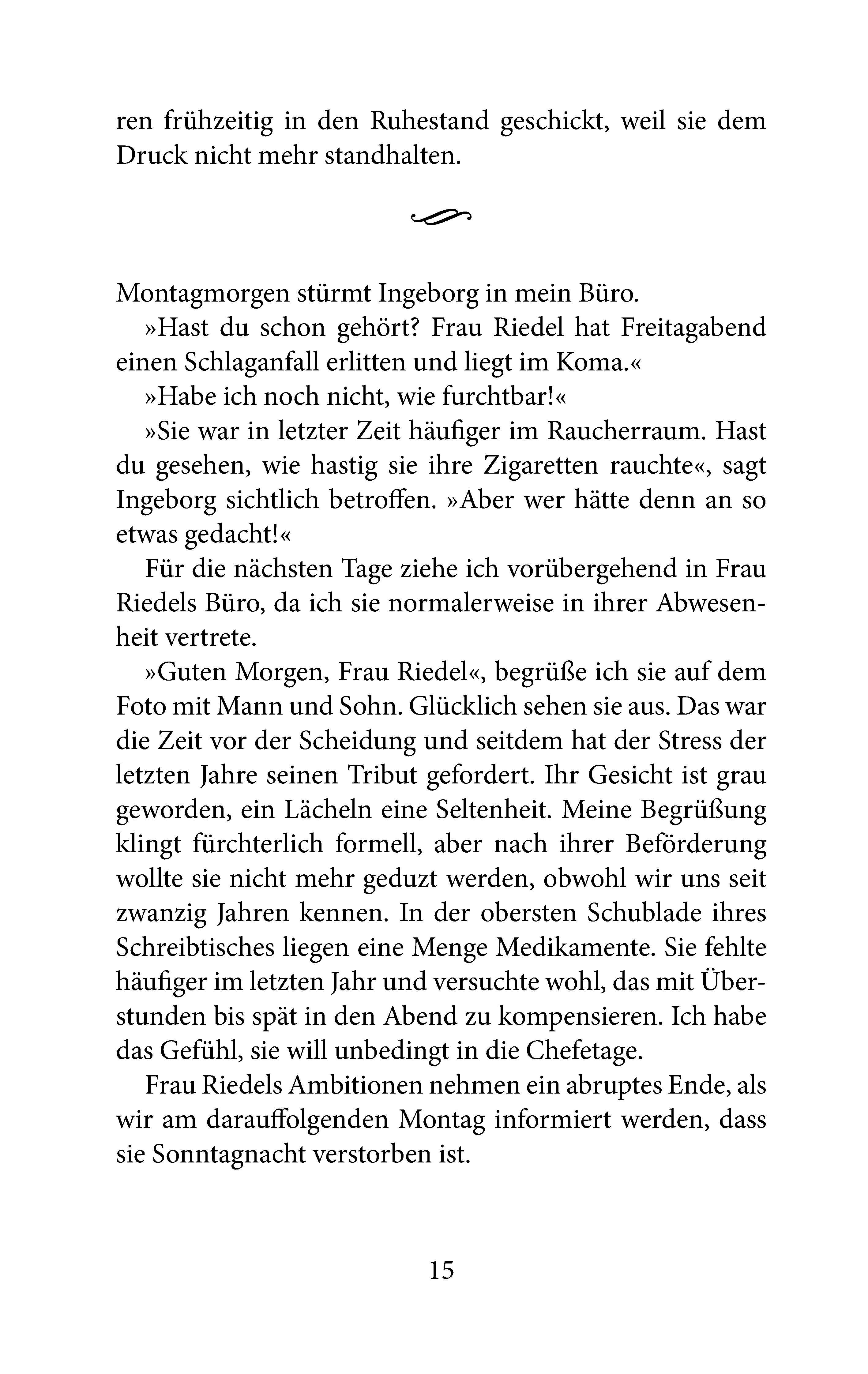 ren frühzeitig in den Ruhestand geschickt, weil sie dem Druck nicht mehr standhalten.

Montagmorgen stürmt Ingeborg in mein Büro.

»Hast du schon gehört? Frau Riedel hat Freitagabend einen Schlaganfall erlitten und liegt im Koma.«

»Habe ich noch nicht, wie furchtbar!«

»Sie war in letzter Zeit häufiger im Raucherraum. Hast du gesehen, wie hastig sie ihre Zigaretten rauchte«, sagt Ingeborg sichtlich betroffen. »Aber wer hätte denn an so etwas gedacht!«

Für die nächsten Tage ziehe ich vorübergehend in Frau Riedels Büro, da ich sie normalerweise in ihrer Abwesenheit vertrete.

»Guten Morgen, Frau Riedel«, begrüße ich sie auf dem Foto mit Mann und Sohn. Glücklich sehen sie aus. Das war die Zeit vor der Scheidung und seitdem hat der Stress der letzten Jahre seinen Tribut gefordert. Ihr Gesicht ist grau geworden, ein Lächeln eine Seltenheit. Meine Begrüßung klingt fürchterlich formell, aber nach ihrer Beförderung wollte sie nicht mehr geduzt werden, obwohl wir uns seit zwanzig Jahren kennen. In der obersten Schublade ihres Schreibtisches liegen eine Menge Medikamente. Sie fehlte häufiger im letzten Jahr und versuchte wohl, das mit Überstunden bis spät in den Abend zu kompensieren. Ich habe das Gefühl, sie will unbedingt in die Chefetage.

Frau Riedels Ambitionen nehmen ein abruptes Ende, als wir am darauffolgenden Montag informiert werden, dass sie Sonntagnacht verstorben ist.

15